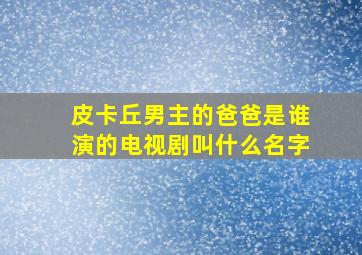 皮卡丘男主的爸爸是谁演的电视剧叫什么名字